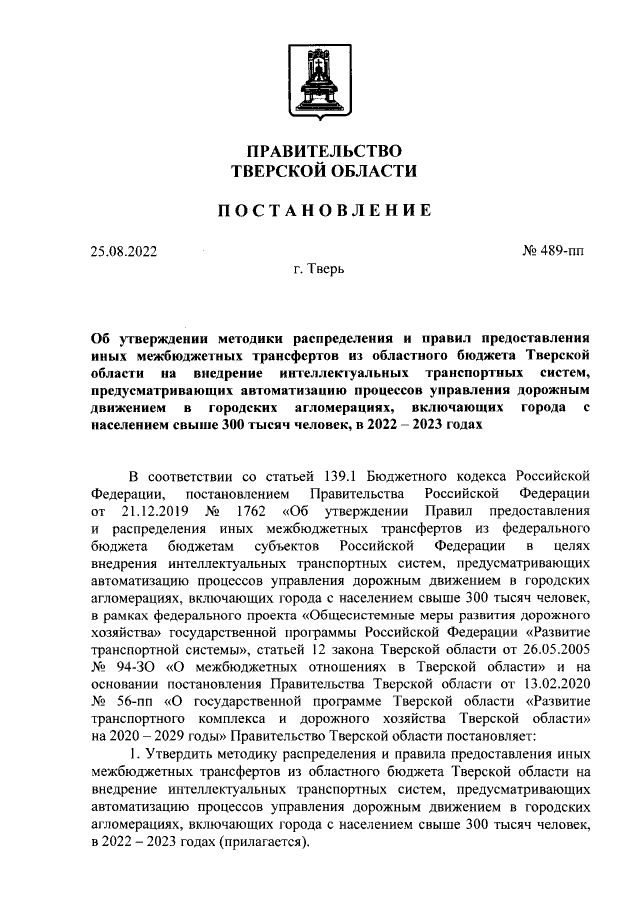 ПРАВИТЕЛЬСТВО
ТВЕРСКОЙ ОБЛАСТИ

ПОСТАНОВЛЕНИЕ

25.08.2022

№ 489-пп

г. Тверь

Об утверждении методики распределения и правил предоставления иных межбюджетных трансфертов из областного бюджета Тверской области на внедрение интеллектуальных транспортных систем, предусматривающих автоматизацию процессов управления дорожным движением в городских агломерациях, включающих города с населением свыше 300 тысяч человек, в 2022 – 2023 годах

В соответствии со статьей 139.1 Бюджетного кодекса Российской Федерации, постановлением Правительства Российской Федерации от 21.12.2019 № 1762 «Об утверждении Правил предоставления и распределения иных межбюджетных трансфертов из федерального бюджета бюджетам субъектов Российской Федерации в целях внедрения интеллектуальных транспортных систем, предусматривающих автоматизацию процессов управления дорожным движением в городских агломерациях, включающих города с населением свыше 300 тысяч человек, в рамках федерального проекта «Общесистемные меры развития дорожного хозяйства» государственной программы Российской Федерации «Развитие транспортной системы», статьей 12 закона Тверской области от 26.05.2005 № 94-ЗО «О межбюджетных отношениях в Тверской области» и на основании постановления Правительства Тверской области от 13.02.2020 № 56-пп «О государственной программе Тверской области «Развитие транспортного комплекса и дорожного хозяйства Тверской области» на 2020 – 2029 годы» Правительство Тверской области постановляет:

1. Утвердить методику распределения и правила предоставления иных межбюджетных трансфертов из областного бюджета Тверской области на внедрение интеллектуальных транспортных систем, предусматривающих автоматизацию процессов управления дорожным движением в городских агломерациях, включающих города с населением свыше 300 тысяч человек, в 2022 – 2023 годах (прилагается).